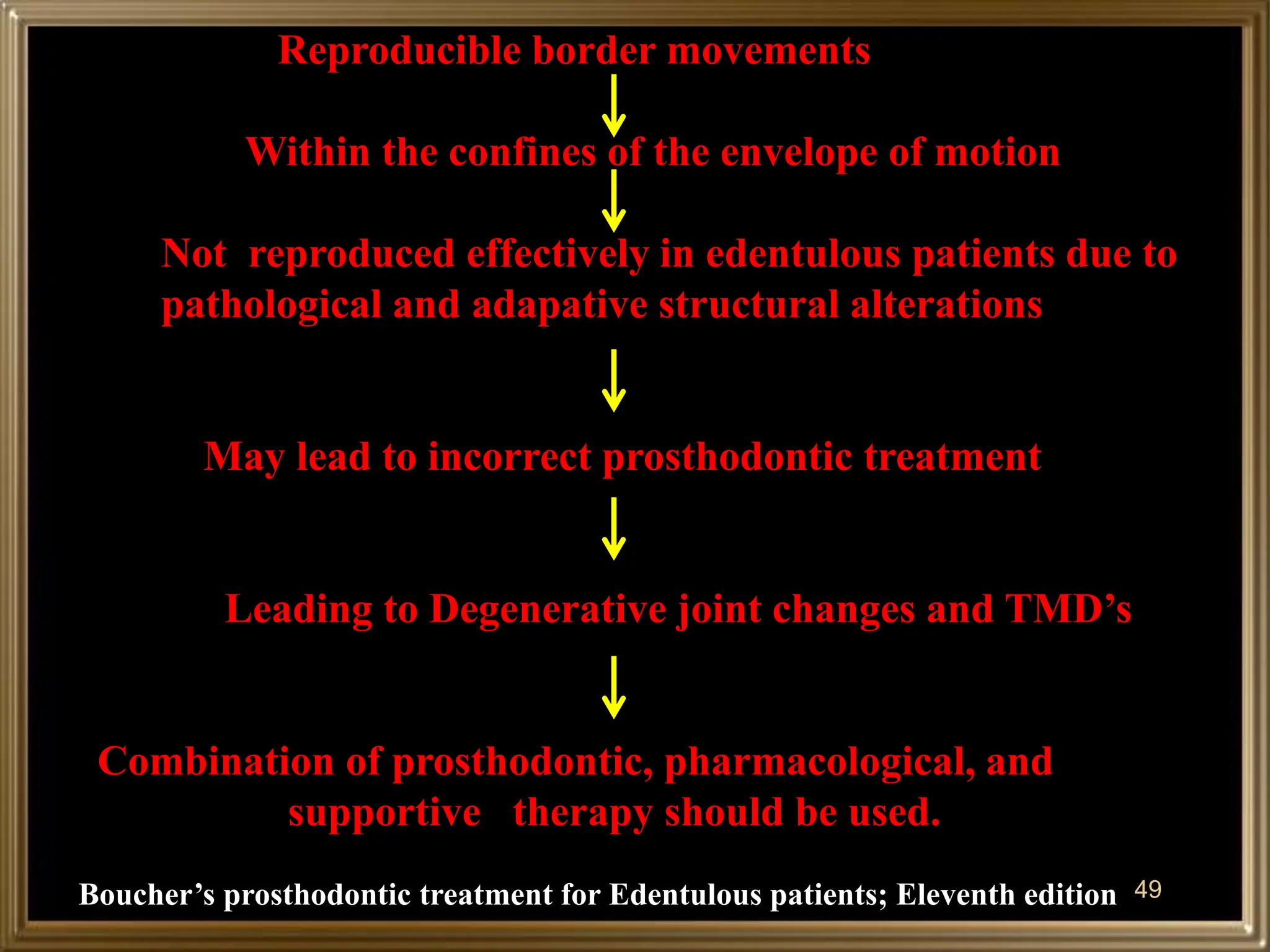 Reproducible border movements

Within the confines of the envelope of motion

Not reproduced effectively in edentulous patients due to pathological and adapative structural alterations

May lead to incorrect prosthodontic treatment

Leading to Degenerative joint changes and TMD’s

Combination of prosthodontic, pharmacological, and supportive therapy should be used.

Boucher’s prosthodontic treatment for Edentulous patients; Eleventh edition 49